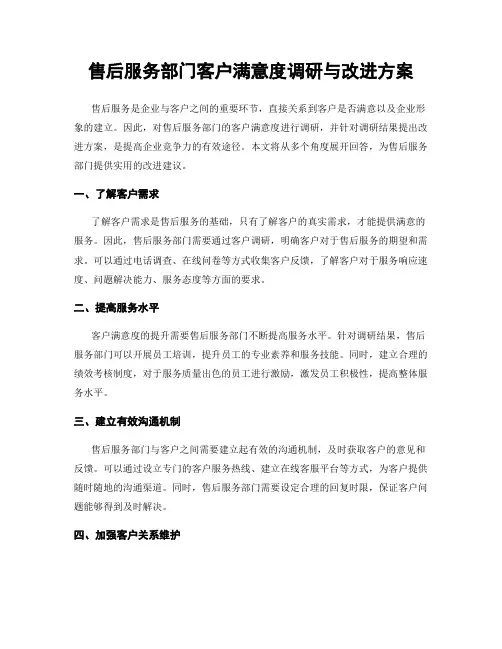 售后服务部门客户满意度调研与改进方案

售后服务是企业与客户之间的重要环节，直接关系到客户是否满意以及企业形象的建立。因此，对售后服务部门的客户满意度进行调研，并针对调研结果提出改进方案，是提高企业竞争力的有效途径。本文将从多个角度展开回答，为售后服务部门提供实用的改进建议。

一、了解客户需求

了解客户需求是售后服务的基础，只有了解客户的真实需求，才能提供满意的服务。因此，售后服务部门需要通过客户调研，明确客户对于售后服务的期望和需求。可以通过电话调查、在线问卷等方式收集客户反馈，了解客户对于服务响应速度、问题解决能力、服务态度等方面的要求。

二、提高服务水平

客户满意度的提升需要售后服务部门不断提高服务水平。针对调研结果，售后服务部门可以开展员工培训，提升员工的专业素养和服务技能。同时，建立合理的绩效考核制度，对于服务质量出色的员工进行激励，激发员工积极性，提高整体服务水平。

三、建立有效沟通机制

售后服务部门与客户之间需要建立起有效的沟通机制，及时获取客户的意见和反馈。可以通过设立专门的客户服务热线、建立在线客服平台等方式，为客户提供随时随地的沟通渠道。同时，售后服务部门需要设定合理的回复时限，保证客户问题能够得到及时解决。

四、加强客户关系维护